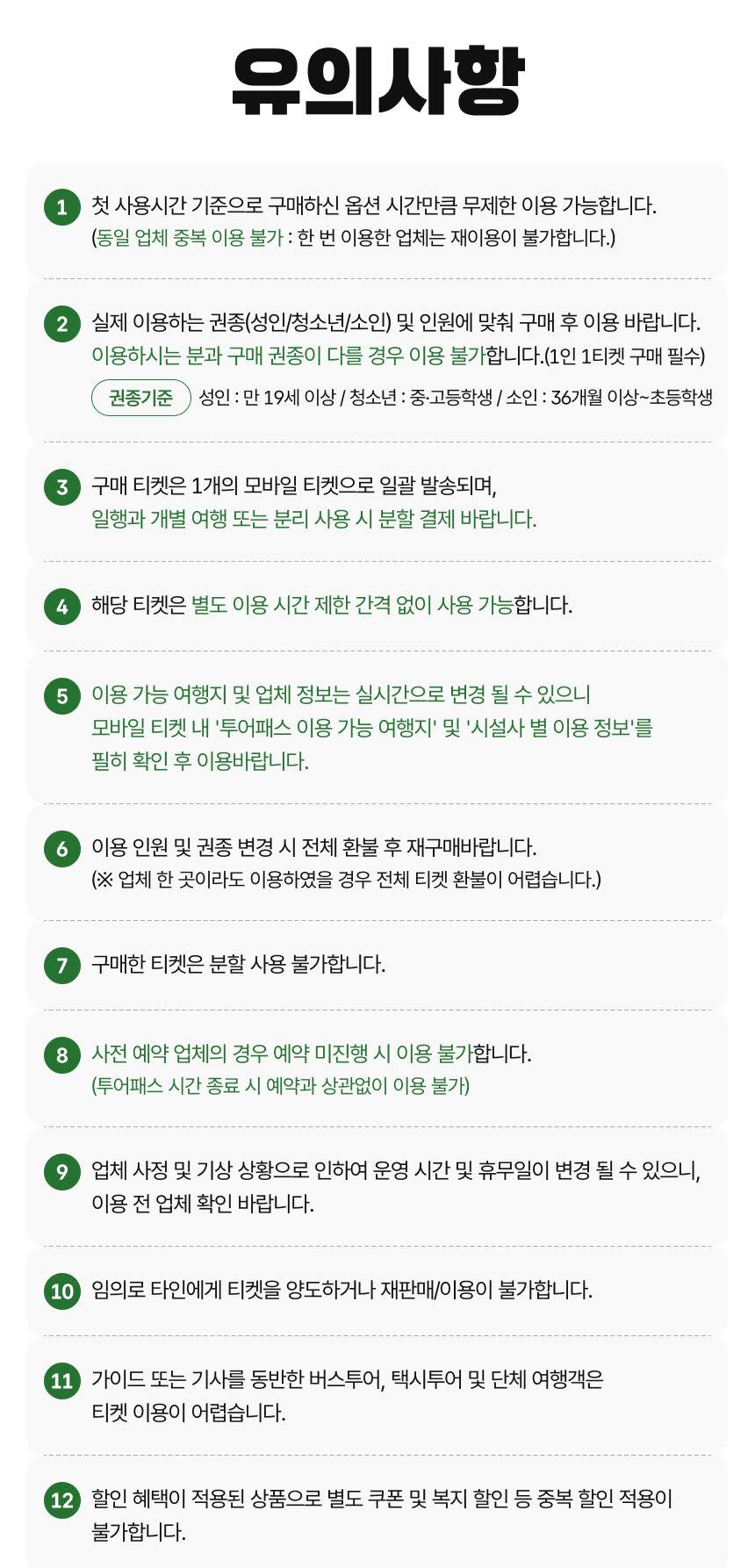 유의사항

1 첫 사용시간 기준으로 구매하신 옵션 시간만큼 무제한 이용 가능합니다.
(동일 업체 중복 이용 불가 : 한 번 이용한 업체는 재이용이 불가합니다.)

2 실제 이용하는 권종(성인/청소년/소인) 및 인원에 맞춰 구매 후 이용 바랍니다.
이용하시는 분과 구매 권종이 다를 경우 이용 불가합니다.(1인 1티켓 구매 필수)
권종기준 성인 : 만 19세 이상 / 청소년 : 중·고등학생 / 소인 : 36개월 이상~초등학생

3 구매 티켓은 1개의 모바일 티켓으로 일괄 발송되며,
일행과 개별 여행 또는 분리 사용 시 분할 결제 바랍니다.

4 해당 티켓은 별도 이용 시간 제한 간격 없이 사용 가능합니다.

5 이용 가능 여행지 및 업체 정보는 실시간으로 변경 될 수 있으니
모바일 티켓 내 '투어패스 이용 가능 여행지' 및 '시설사 별 이용 정보'를
필히 확인 후 이용바랍니다.

6 이용 인원 및 권종 변경 시 전체 환불 후 재구매바랍니다.
(※ 업체 한 곳이라도 이용하였을 경우 전체 티켓 환불이 어렵습니다.)

7 구매한 티켓은 분할 사용 불가합니다.

8 사전 예약 업체의 경우 예약 미진행 시 이용 불가합니다.
(투어패스 시간 종료 시 예약과 상관없이 이용 불가)

9 업체 사정 및 기상 상황으로 인하여 운영 시간 및 휴무일이 변경 될 수 있으니,
이용 전 업체 확인 바랍니다.

10 임의로 타인에게 티켓을 양도하거나 재판매/이용이 불가합니다.

11 가이드 또는 기사를 동반한 버스투어, 택시투어 및 단체 여행객은
티켓 이용이 어렵습니다.

12 할인 혜택이 적용된 상품으로 별도 쿠폰 및 복지 할인 등 중복 할인 적용이
불가합니다.